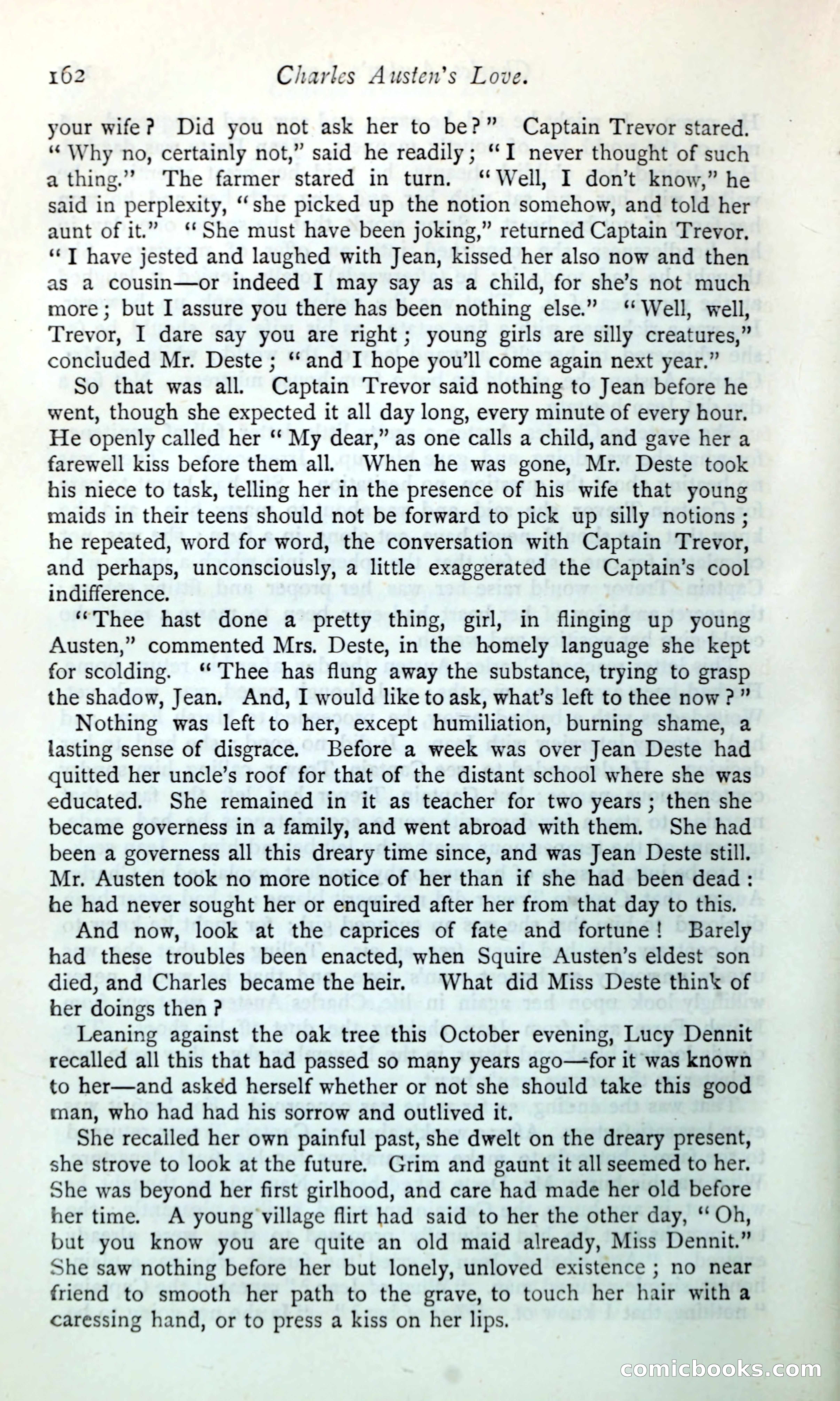 162 Charles Austen's Love.

your wife? Did you not ask her to be?" Captain Trevor stared. "Why no, certainly not," said he readily; "I never thought of such a thing." The farmer stared in turn. "Well, I don't know," he said in perplexity, "she picked up the notion somehow, and told her aunt of it." "She must have been joking," returned Captain Trevor. "I have jested and laughed with Jean, kissed her also now and then as a cousin—or indeed I may say as a child, for she's not much more; but I assure you there has been nothing else." "Well, well, Trevor, I dare say you are right; young girls are silly creatures," concluded Mr. Deste; "and I hope you'll come again next year."

So that was all. Captain Trevor said nothing to Jean before he went, though she expected it all day long, every minute of every hour. He openly called her "My dear," as one calls a child, and gave her a farewell kiss before them all. When he was gone, Mr. Deste took his niece to task, telling her in the presence of his wife that young maids in their teens should not be forward to pick up silly notions; he repeated, word for word, the conversation with Captain Trevor, and perhaps, unconsciously, a little exaggerated the Captain's cool indifference.

"Thee hast done a pretty thing, girl, in flinging up young Austen," commented Mrs. Deste, in the homely language she kept for scolding. "Thee has flung away the substance, trying to grasp the shadow, Jean. And, I would like to ask, what's left to thee now?"

Nothing was left to her, except humiliation, burning shame, a lasting sense of disgrace. Before a week was over Jean Deste had quitted her uncle's roof for that of the distant school where she was educated. She remained in it as teacher for two years; then she became governess in a family, and went abroad with them. She had been a governess all this dreary time since, and was Jean Deste still. Mr. Austen took no more notice of her than if she had been dead: he had never sought her or enquired after her from that day to this.

And now, look at the caprices of fate and fortune! Barely had these troubles been enacted, when Squire Austen's eldest son died, and Charles became the heir. What did Miss Deste think of her doings then?

Leaning against the oak tree this October evening, Lucy Dennit recalled all this that had passed so many years ago—for it was known to her—and asked herself whether or not she should take this good man, who had had his sorrow and outlived it.

She recalled her own painful past, she dwelt on the dreary present, she strove to look at the future. Grim and gaunt it all seemed to her. She was beyond her first girlhood, and care had made her old before her time. A young village flirt had said to her the other day, "Oh, but you know you are quite an old maid already, Miss Dennit." She saw nothing before her but lonely, unloved existence; no near friend to smooth her path to the grave, to touch her hair with a caressing hand, or to press a kiss on her lips.

comicbooks.com